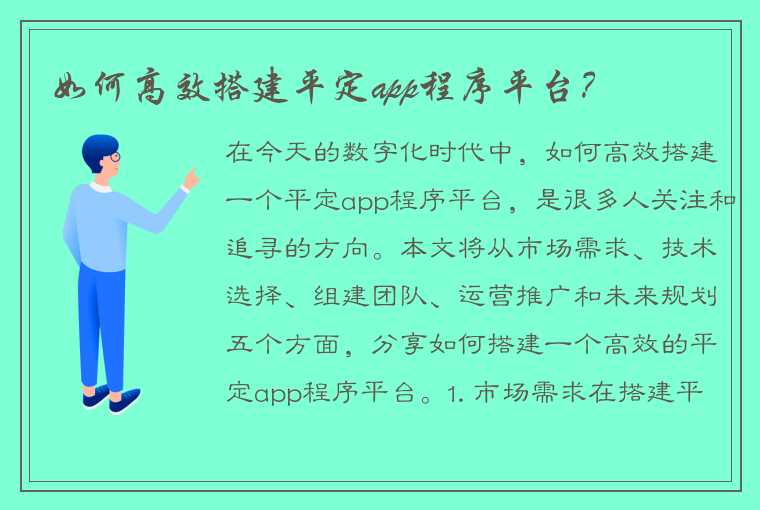 如何高效搭建平定app程序平台？

在今天的数字化时代中，如何高效搭建一个平定app程序平台，是很多人关注和追寻的方向。本文将从市场需求、技术选择、组建团队、运营推广和未来规划五个方面，分享如何搭建一个高效的平定app程序平台。1. 市场需求在搭建平